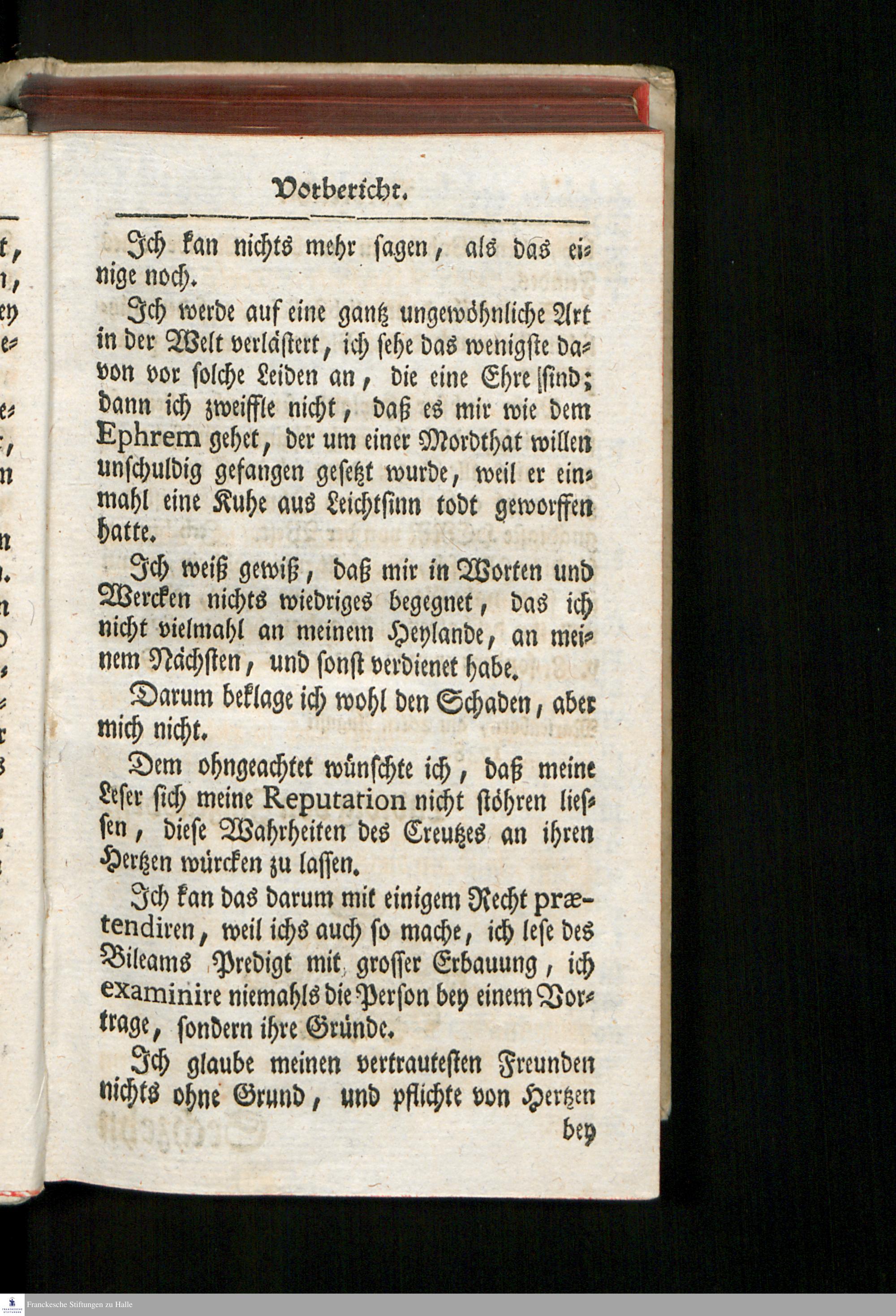 Vorbericht.

Ich kan nichts mehr sagen, als das einige noch.

Ich werde auf eine gantz ungewöhnliche Art in der Welt verlästert, ich sehe das wenigste davon vor solche Leiden an, die eine Ehre sind; dann ich zweiffle nicht, daß es mir wie dem Ephrem gehet, der um einer Mordthat willen unschuldig gefangen gesetzt wurde, weil er einmahl eine Kuhe aus Leichtsinn todt geworffen hatte.

Ich weiß gewiß, daß mir in Worten und Wercken nichts wiedriges begegnet, das ich nicht vielmahl an meinem Heylande, an meinem Nächsten, und sonst verdienet habe.

Darum beklage ich wohl den Schaden, aber mich nicht.

Dem ohngeachtet wünschte ich, daß meine Leser sich meine Reputation nicht stöhren liessen, diese Wahrheiten des Creutzes an ihren Hertzen würcken zu lassen.

Ich kan das darum mit einigem Recht prætendiren, weil ichs auch so mache, ich lese des Bileams Predigt mit grosser Erbauung, ich examinire niemahls die Person bey einem Vortrage, sondern ihre Gründe.

Ich glaube meinen vertrautesten Freunden nichts ohne Grund, und pflichte von Hertzen

bey

Franckesche Stiftungen zu Halle